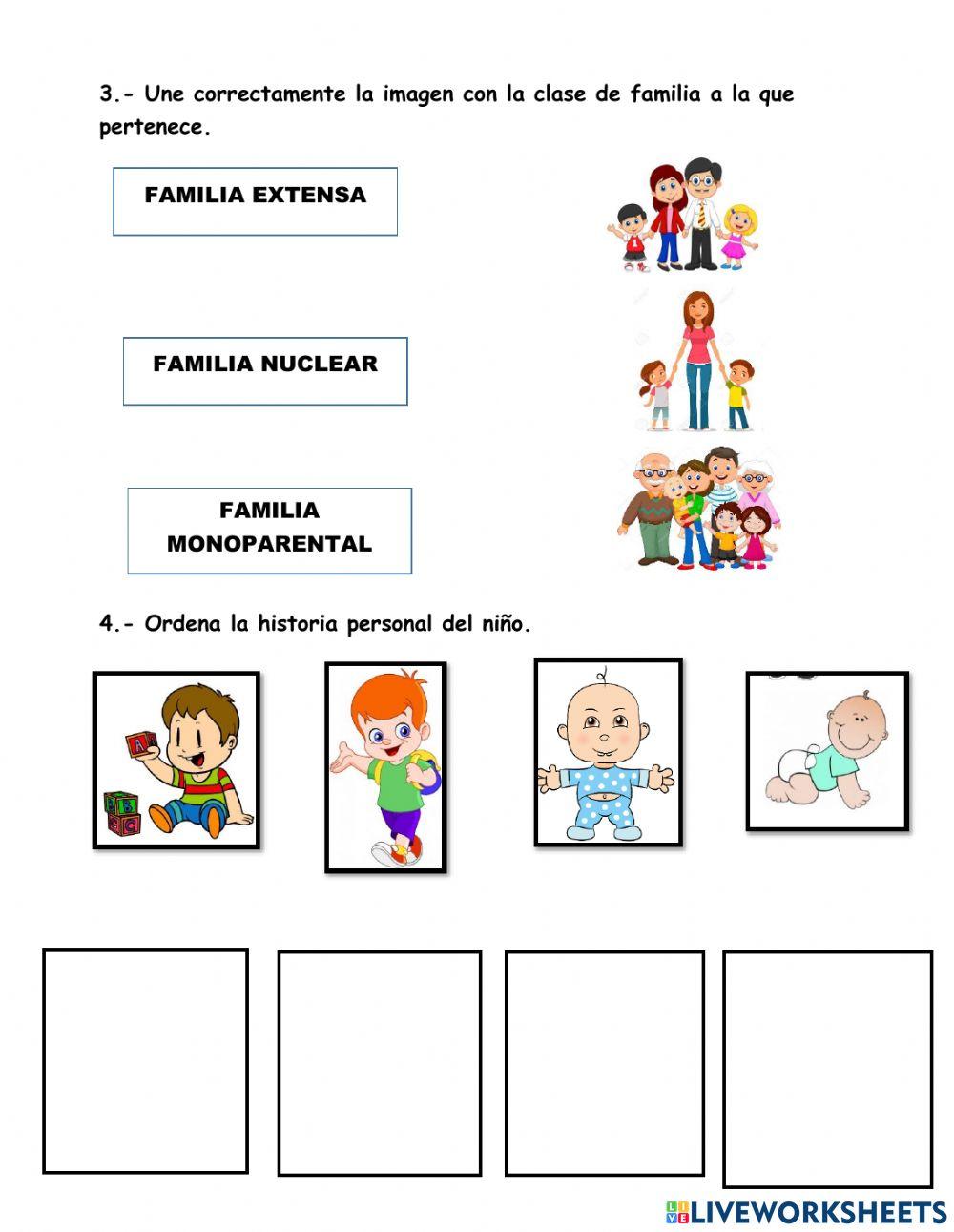 3.- Une correctamente la imagen con la clase de familia a la que pertenece.

FAMILIA EXTENSA

FAMILIA NUCLEAR

FAMILIA MONOPARENTAL

4.- Ordena la historia personal del niño.

LIVEWORKSHEETS